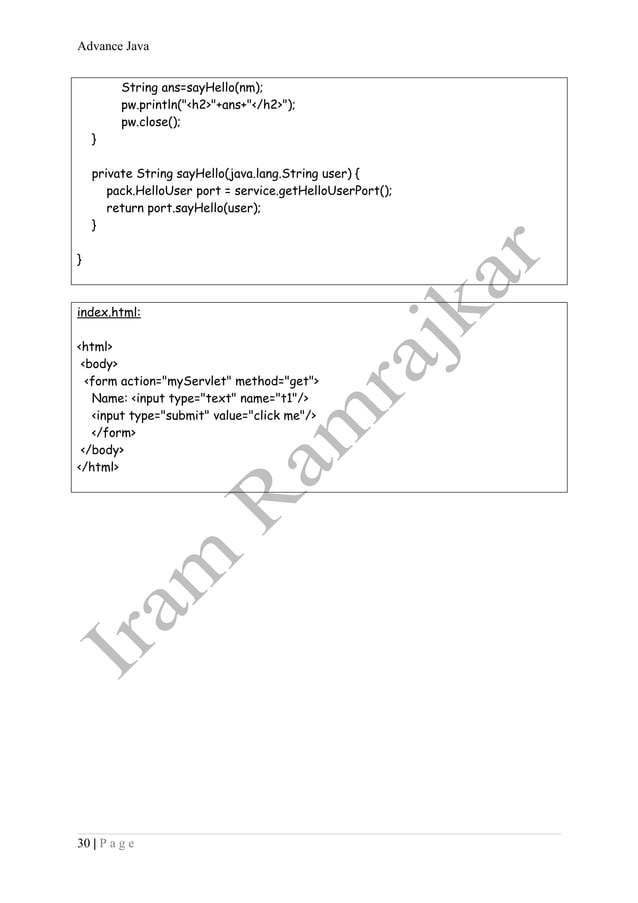 Advance Java

String ans=sayHello(nm);
pw.println("<h2>"+ans+"</h2>");
pw.close();
}

private String sayHello(java.lang.String user) {
pack.HelloUser port = service.getHelloUserPort();
return port.sayHello(user);
}

}

index.html:

<html>
<body>
<form action="myServlet" method="get">
Name: <input type="text" name="t1"/>
<input type="submit" value="click me"/>
</form>
</body>
</html>

30 | P a g e

Iram Ramrajkar